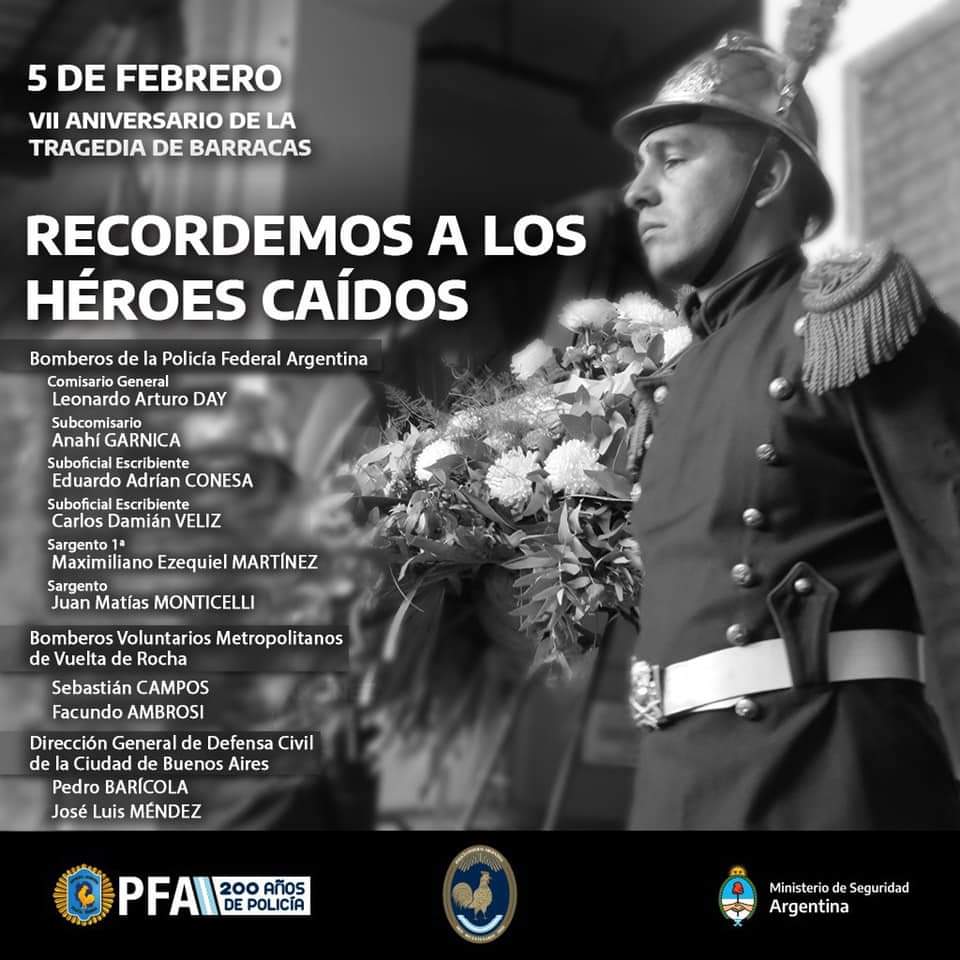 5 DE FEBRERO
VII ANIVERSARIO DE LA TRAGEDIA DE BARRACAS

RECORDEMOS A LOS HÉROES CAÍDOS

Bomberos de la Policía Federal Argentina
Comisario General
Leonardo Arturo DAY
Subcomisario
Anahí GARNICA
Suboficial Escribiente
Eduardo Adrían CONESA
Suboficial Escribiente
Carlos Damián VELIZ
Sargento 1ª
Maximiliano Ezequiel MARTÍNEZ
Sargento
Juan Matías MONTICELLI

Bomberos Voluntarios Metropolitanos de Vuelta de Rocha
Sebastián CAMPOS
Facundo AMBROSI

Dirección General de Defensa Civil de la Ciudad de Buenos Aires
Pedro BARÍCOLA
José Luis MÉNDEZ

PFA 200 AÑOS DE POLICÍA

Ministerio de Seguridad
Argentina